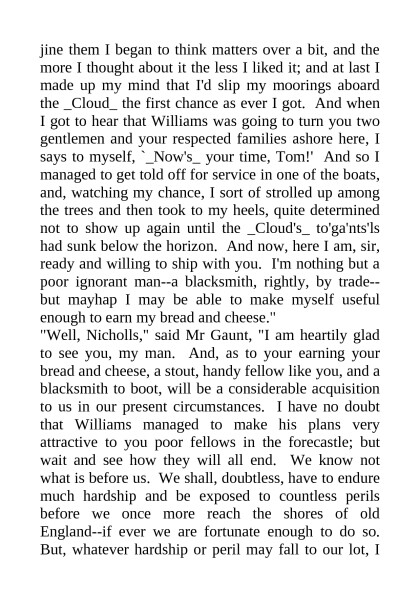 jine them I began to think matters over a bit, and the more I thought about it the less I liked it; and at last I made up my mind that I'd slip my moorings aboard the _Cloud_ the first chance as ever I got. And when I got to hear that Williams was going to turn you two gentlemen and your respected families ashore here, I says to myself, `_Now's_ your time, Tom!' And so I managed to get told off for service in one of the boats, and, watching my chance, I sort of strolled up among the trees and then took to my heels, quite determined not to show up again until the _Cloud's_ to'ga'nts'ls had sunk below the horizon. And now, here I am, sir, ready and willing to ship with you. I'm nothing but a poor ignorant man--a blacksmith, rightly, by trade--but mayhap I may be able to make myself useful enough to earn my bread and cheese."
"Well, Nicholls," said Mr Gaunt, "I am heartily glad to see you, my man. And, as to your earning your bread and cheese, a stout, handy fellow like you, and a blacksmith to boot, will be a considerable acquisition to us in our present circumstances. I have no doubt that Williams managed to make his plans very attractive to you poor fellows in the forecastle; but wait and see how they will all end. We know not what is before us. We shall, doubtless, have to endure much hardship and be exposed to countless perils before we once more reach the shores of old England--if ever we are fortunate enough to do so. But, whatever hardship or peril may fall to our lot, I